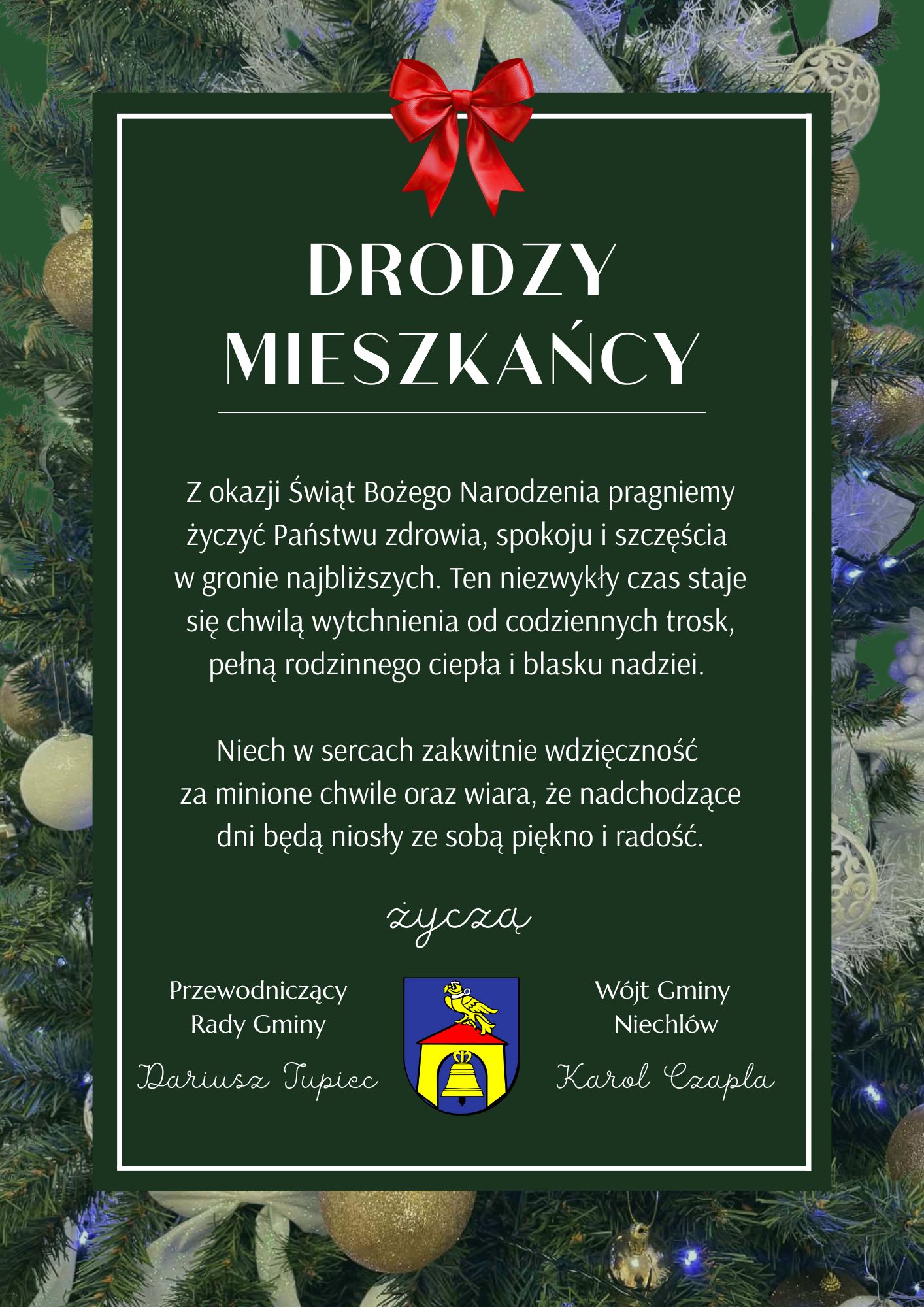 DRODZY MIESZKAŃCY

Z okazji Świąt Bożego Narodzenia pragniemy życzyć Państwu zdrowia, spokoju i szczęścia w gronie najbliższych. Ten niezwykły czas staje się chwilą wytchnienia od codziennych trosk, pełną rodzinnego ciepła i blasku nadziei.

Niech w sercach zakwitnie wdzięczność za minione chwile oraz wiara, że nadchodzące dni będą niosły ze sobą piękno i radość.

życzą

Przewodniczący
Rady Gminy

Dariusz Tupiec

Wójt Gminy
Niechlów

Karol Czapla